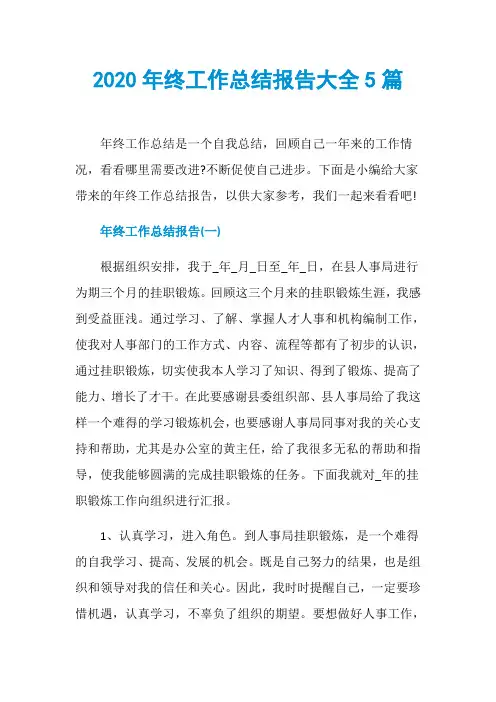 2020 年终工作总结报告大全 5 篇

年终工作总结是一个自我总结，回顾自己一年来的工作情况，看看哪里需要改进?不断促使自己进步。下面是小编给大家带来的年终工作总结报告，以供大家参考，我们一起来看看吧!

年终工作总结报告(一)

根据组织安排，我于_年_月_日至_年_日，在县人事局进行为期三个月的挂职锻炼。回顾这三个月来的挂职锻炼生涯，我感到受益匪浅。通过学习、了解、掌握人才人事和机构编制工作，使我对人事部门的工作方式、内容、流程等都有了初步的认识，通过挂职锻炼，切实使我本人学习了知识、得到了锻炼、提高了能力、增长了才干。在此要感谢县委组织部、县人事局给了我这样一个难得的学习锻炼机会，也要感谢人事局同事对我的关心支持和帮助，尤其是办公室的黄主任，给了我很多无私的帮助和指导，使我能够圆满的完成挂职锻炼的任务。下面我就对_年的挂职锻炼工作向组织进行汇报。

1、认真学习，进入角色。到人事局挂职锻炼，是一个难得的自我学习、提高、发展的机会。既是自己努力的结果，也是组织和领导对我的信任和关心。因此，我时时提醒自己，一定要珍惜机遇，认真学习，不辜负了组织的期望。要想做好人事工作，